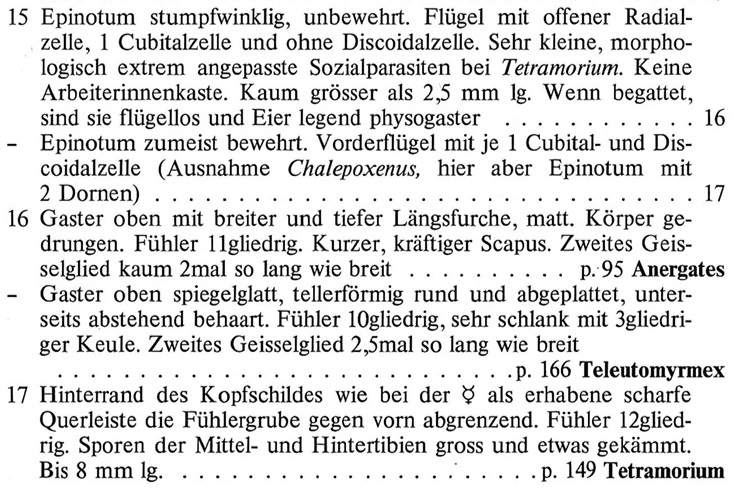 15 Epinotum stumpfwinklig, unbewehrt. Flügel mit offener Radialzelle, 1 Cubitalzelle und ohne Discoidalzelle. Sehr kleine, morphologisch extrem angepasste Sozialparasiten bei Tetramorium. Keine Arbeiterinnenkaste. Kaum grösser als 2,5 mm lg. Wenn begattet, sind sie flügellos und Eier legend physogaster 16

- Epinotum zumeist bewehrt. Vorderflügel mit je 1 Cubital- und Discoidalzelle (Ausnahme Chalepoxenus, hier aber Epinotum mit 2 Dornen) 17

16 Gaster oben mit breiter und tiefer Längsfurche, matt. Körper gedrungen. Fühler 11gliedrig. Kurzer, kräftiger Scapus. Zweites Geisselglied kaum 2mal so lang wie breit p. 95 Anergates

- Gaster oben spiegelglatt, tellerförmig rund und abgeplattet, unterseits abstehend behaart. Fühler 10gliedrig, sehr schlank mit 3gliedriger Keule. Zweites Geisselglied 2,5mal so lang wie breit p. 166 Teleutomyrmex

17 Hinterrand des Kopfschildes wie bei der ☿ als erhabene scharfe Querleiste die Fühlergrube gegen vorn abgrenzend. Fühler 12gliedrig. Sporen der Mittel- und Hintertibien gross und etwas gekämmt. Bis 8 mm lg. p. 149 Tetramorium